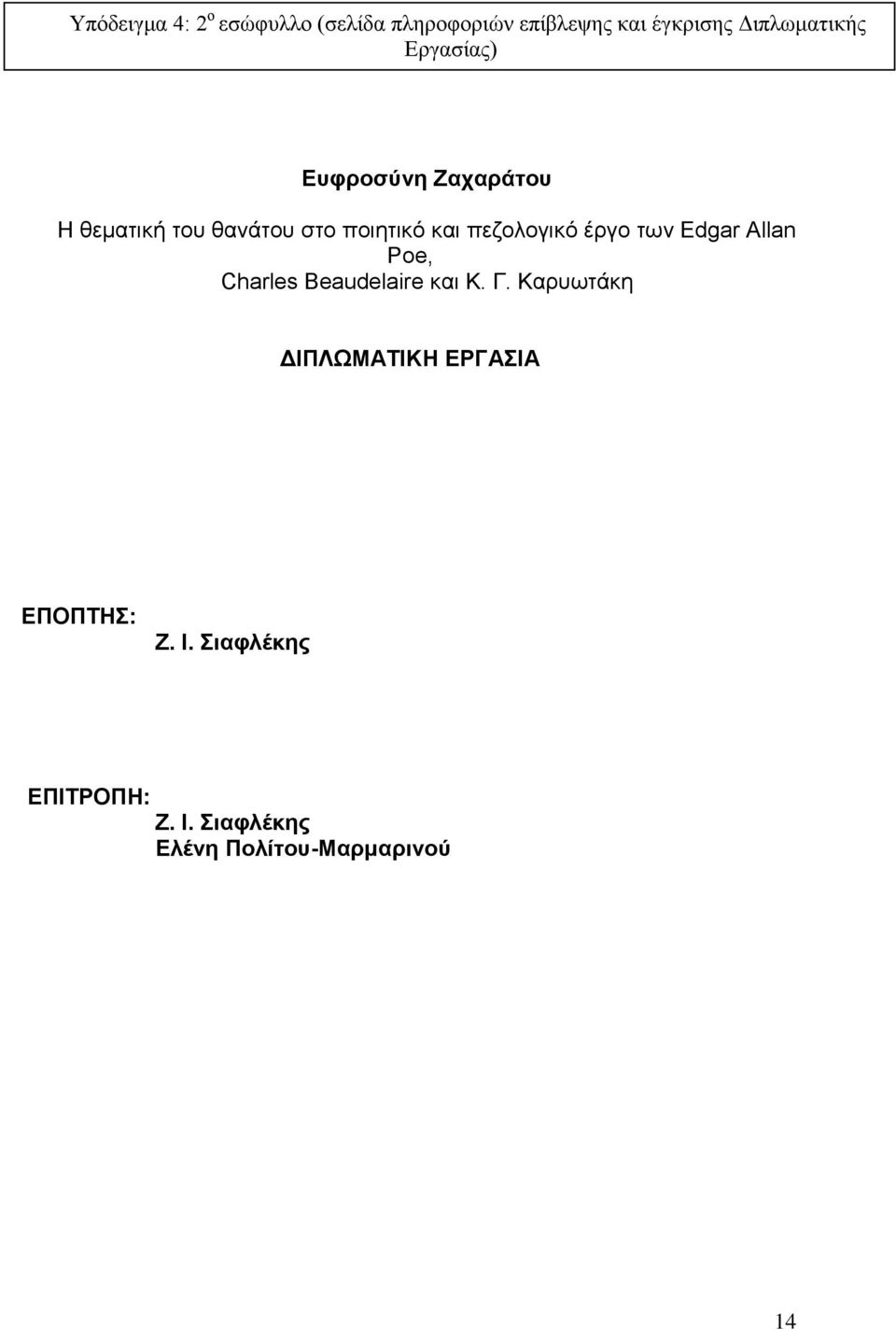 Υπόδειγμα 4: 2$^{ο}$ εσώφυλλο (σελίδα πληροφοριών επίβλεψης και έγκρισης Διπλωματικής Εργασίας)

Ευφροσύνη Ζαχαράτου

Η θεματική του θανάτου στο ποιητικό και πεζολογικό έργο των Edgar Allan Poe, Charles Beaudelaire και Κ. Γ. Καρυωτάκη

ΔΙΠΛΩΜΑΤΙΚΗ ΕΡΓΑΣΙΑ

ΕΠΟΠΤΗΣ:
Ζ. Ι. Σιαφλέκης

ΕΠΙΤΡΟΠΗ:
Ζ. Ι. Σιαφλέκης
Ελένη Πολίτου-Μαρμαρινού

14